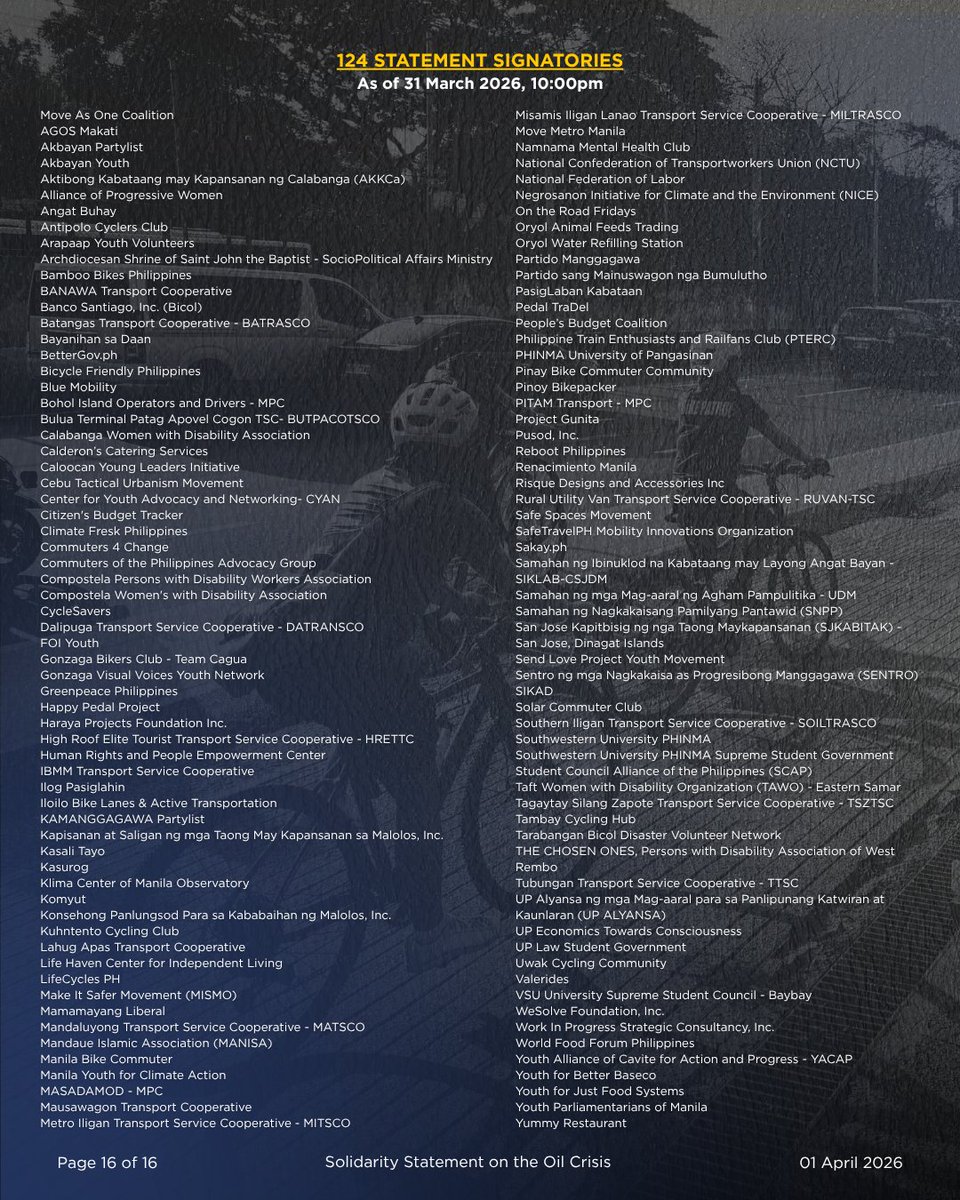 124 STATEMENT SIGNATORIES
As of 31 March 2026, 10:00pm

Move As One Coalition
AGOS Makati
Akbayan Partylist
Akbayan Youth
Aktibong Kabataang may Kapansanan ng Calabanga (AKKCa)
Alliance of Progressive Women
Angat Buhay
Antipolo Cyclers Club
Arapaap Youth Volunteers
Archdiocesan Shrine of Saint John the Baptist - SocioPolitical Affairs Ministry
Bamboo Bikes Philippines
BANAWA Transport Cooperative
Banco Santiago, Inc. (Bicol)
Batangas Transport Cooperative - BATRASCO
Bayanihan sa Daan
BetterGov.ph
Bicycle Friendly Philippines
Blue Mobility
Bohol Island Operators and Drivers - MPC
Bulua Terminal Patag Apovel Cogon TSC- BUTPACOTSCO
Calabanga Women with Disability Association
Calderon's Catering Services
Caloocan Young Leaders Initiative
Cebu Tactical Urbanism Movement
Center for Youth Advocacy and Networking- CYAN
Citizen's Budget Tracker
Climate Fresk Philippines
Commuters 4 Change
Commuters of the Philippines Advocacy Group
Compostela Persons with Disability Workers Association
Compostela Women's with Disability Association
CycleSavers
Dalipuga Transport Service Cooperative - DATRANSCO
FOI Youth
Gonzaga Bikers Club - Team Cagua
Gonzaga Visual Voices Youth Network
Greenpeace Philippines
Happy Pedal Project
Haraya Projects Foundation Inc.
High Roof Elite Tourist Transport Service Cooperative - HRETTC
Human Rights and People Empowerment Center
IBMM Transport Service Cooperative
Ilog Pasiglahin
Iloilo Bike Lanes & Active Transportation
KAMANGGAGAWA Partylist
Kapisanan at Saligan ng mga Taong May Kapansanan sa Malolos, Inc.
Kasali Tayo
Kasurog
Klima Center of Manila Observatory
Komyut
Konsehong Panlungsod Para sa Kababaihan ng Malolos, Inc.
Kuhntento Cycling Club
Lahug Apas Transport Cooperative
Life Haven Center for Independent Living
LifeCycles PH
Make It Safer Movement (MISMO)
Mamamayang Liberal
Mandaluyong Transport Service Cooperative - MATSCO
Mandaue Islamic Association (MANISA)
Manila Bike Commuter
Manila Youth for Climate Action
MASADAMOD - MPC
Mausawagon Transport Cooperative
Metro Iligan Transport Service Cooperative - MITSCO

Misamis Iligan Lanao Transport Service Cooperative - MILTRASCO
Move Metro Manila
Namnama Mental Health Club
National Confederation of Transportworkers Union (NCTU)
National Federation of Labor
Negrosanon Initiative for Climate and the Environment (NICE)
On the Road Fridays
Oryol Animal Feeds Trading
Oryol Water Refilling Station
Partido Manggagawa
Partido sang Mainuswagon nga Bumulutho
PasigLaban Kabataan
Pedal TraDel
People's Budget Coalition
Philippine Train Enthusiasts and Railfans Club (PTERC)
PHINMA University of Pangasinan
Pinay Bike Commuter Community
Pinoy Bikepacker
PITAM Transport - MPC
Project Gunita
Pusod, Inc.
Reboot Philippines
Renacimiento Manila
Risque Designs and Accessories Inc
Rural Utility Van Transport Service Cooperative - RUVAN-TSC
Safe Spaces Movement
SafeTravelPH Mobility Innovations Organization
Sakay.ph
Samahan ng Ibinuklod na Kabataang may Layong Angat Bayan - SIKLAB-CSJDM
Samahan ng mga Mag-aaral ng Agham Pampulitika - UDM
Samahan ng Nagkakaisang Pamilyang Pantawid (SNPP)
San Jose Kapitbisig ng nga Taong Maykapansanan (SJKABITAK) - San Jose, Dinagat Islands
Send Love Project Youth Movement
Sentro ng mga Nagkakaisa as Progresibong Manggagawa (SENTRO)
SIKAD
Solar Commuter Club
Southern Iligan Transport Service Cooperative - SOILTRASCO
Southwestern University PHINMA
Southwestern University PHINMA Supreme Student Government
Student Council Alliance of the Philippines (SCAP)
Taft Women with Disability Organization (TAWO) - Eastern Samar
Tagaytay Silang Zapote Transport Service Cooperative - TSZTSC
Tambay Cycling Hub
Tarabangan Bicol Disaster Volunteer Network
THE CHOSEN ONES, Persons with Disability Association of West Rembo
Tubungan Transport Service Cooperative - TTSC
UP Alyansa ng mga Mag-aaral para sa Panlipunang Katwiran at Kaunlaran (UP ALYANSA)
UP Economics Towards Consciousness
UP Law Student Government
Uwak Cycling Community
Valerides
VSU University Supreme Student Council - Baybay
WeSolve Foundation, Inc.
Work In Progress Strategic Consultancy, Inc.
World Food Forum Philippines
Youth Alliance of Cavite for Action and Progress - YACAP
Youth for Better Baseco
Youth for Just Food Systems
Youth Parliamentarians of Manila
Yummy Restaurant

Page 16 of 16
Solidarity Statement on the Oil Crisis
01 April 2026